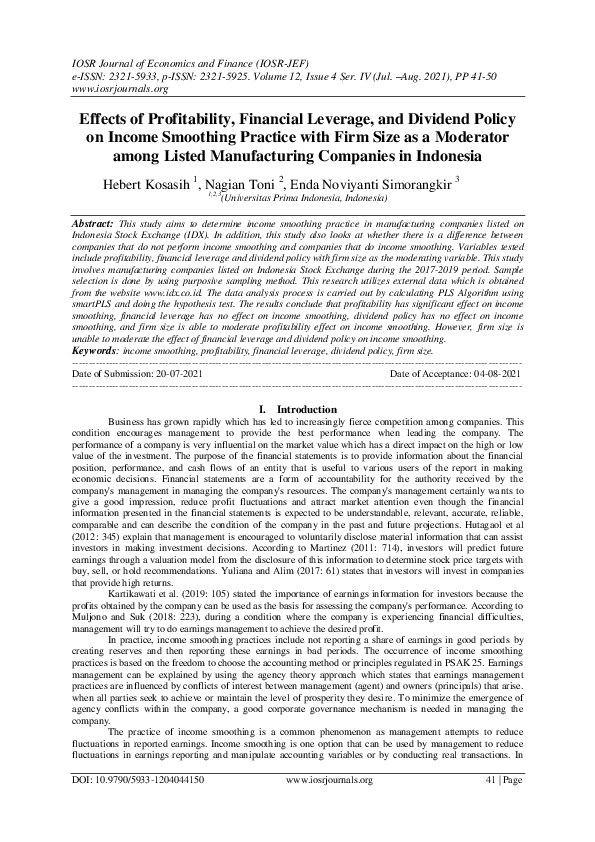 IOSR Journal of Economics and Finance (IOSR-JEF)
e-ISSN: 2321-5933, p-ISSN: 2321-5925. Volume 12, Issue 4 Ser. IV (Jul. –Aug. 2021), PP 41-50
www.iosrjournals.org

Effects of Profitability, Financial Leverage, and Dividend Policy on Income Smoothing Practice with Firm Size as a Moderator among Listed Manufacturing Companies in Indonesia

Hebert Kosasih $^1$, Nagian Toni $^2$, Enda Noviyanti Simorangkir $^3$
$^{1,2,3}$(Universitas Prima Indonesia, Indonesia)

Abstract: This study aims to determine income smoothing practice in manufacturing companies listed on Indonesia Stock Exchange (IDX). In addition, this study also looks at whether there is a difference between companies that do not perform income smoothing and companies that do income smoothing. Variables tested include profitability, financial leverage and dividend policy with firm size as the moderating variable. This study involves manufacturing companies listed on Indonesia Stock Exchange during the 2017-2019 period. Sample selection is done by using purposive sampling method. This research utilizes external data which is obtained from the website www.idx.co.id. The data analysis process is carried out by calculating PLS Algorithm using smartPLS and doing the hypothesis test. The results conclude that profitability has significant effect on income smoothing, financial leverage has no effect on income smoothing, dividend policy has no effect on income smoothing, and firm size is able to moderate profitability effect on income smoothing. However, firm size is unable to moderate the effect of financial leverage and dividend policy on income smoothing.
Keywords: income smoothing, profitability, financial leverage, dividend policy, firm size.

Date of Submission: 20-07-2021    Date of Acceptance: 04-08-2021

I. Introduction

Business has grown rapidly which has led to increasingly fierce competition among companies. This condition encourages management to provide the best performance when leading the company. The performance of a company is very influential on the market value which has a direct impact on the high or low value of the investment. The purpose of the financial statements is to provide information about the financial position, performance, and cash flows of an entity that is useful to various users of the report in making economic decisions. Financial statements are a form of accountability for the authority received by the company's management in managing the company's resources. The company's management certainly wants to give a good impression, reduce profit fluctuations and attract market attention even though the financial information presented in the financial statements is expected to be understandable, relevant, accurate, reliable, comparable and can describe the condition of the company in the past and future projections. Hutagaol et al (2012: 345) explain that management is encouraged to voluntarily disclose material information that can assist investors in making investment decisions. According to Martinez (2011: 714), investors will predict future earnings through a valuation model from the disclosure of this information to determine stock price targets with buy, sell, or hold recommendations. Yuliana and Alim (2017: 61) states that investors will invest in companies that provide high returns.

Kartikawati et al. (2019: 105) stated the importance of earnings information for investors because the profits obtained by the company can be used as the basis for assessing the company's performance. According to Muljono and Suk (2018: 223), during a condition where the company is experiencing financial difficulties, management will try to do earnings management to achieve the desired profit.

In practice, income smoothing practices include not reporting a share of earnings in good periods by creating reserves and then reporting these earnings in bad periods. The occurrence of income smoothing practices is based on the freedom to choose the accounting method or principles regulated in PSAK 25. Earnings management can be explained by using the agency theory approach which states that earnings management practices are influenced by conflicts of interest between management (agent) and owners (principals) that arise. when all parties seek to achieve or maintain the level of prosperity they desire. To minimize the emergence of agency conflicts within the company, a good corporate governance mechanism is needed in managing the company.

The practice of income smoothing is a common phenomenon as management attempts to reduce fluctuations in reported earnings. Income smoothing is one option that can be used by management to reduce fluctuations in earnings reporting and manipulate accounting variables or by conducting real transactions. In

DOI: 10.9790/5933-1204044150    www.iosrjournals.org    41 | Page